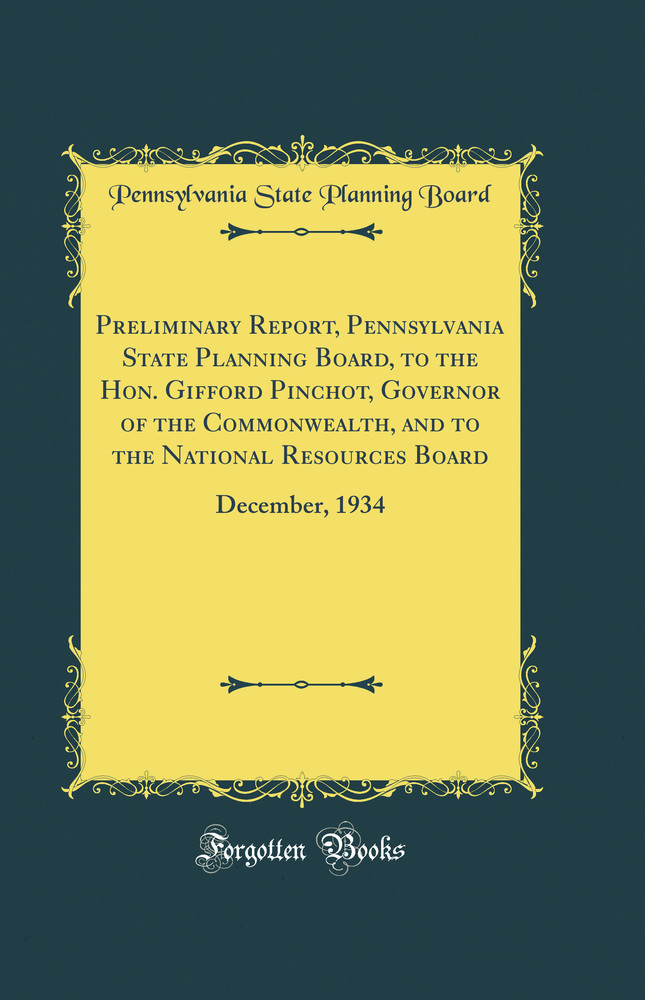 Pennsylvania State Planning Board

Preliminary Report, Pennsylvania State Planning Board, to the Hon. Gifford Pinchot, Governor of the Commonwealth, and to the National Resources Board

December, 1934

Forgotten Books